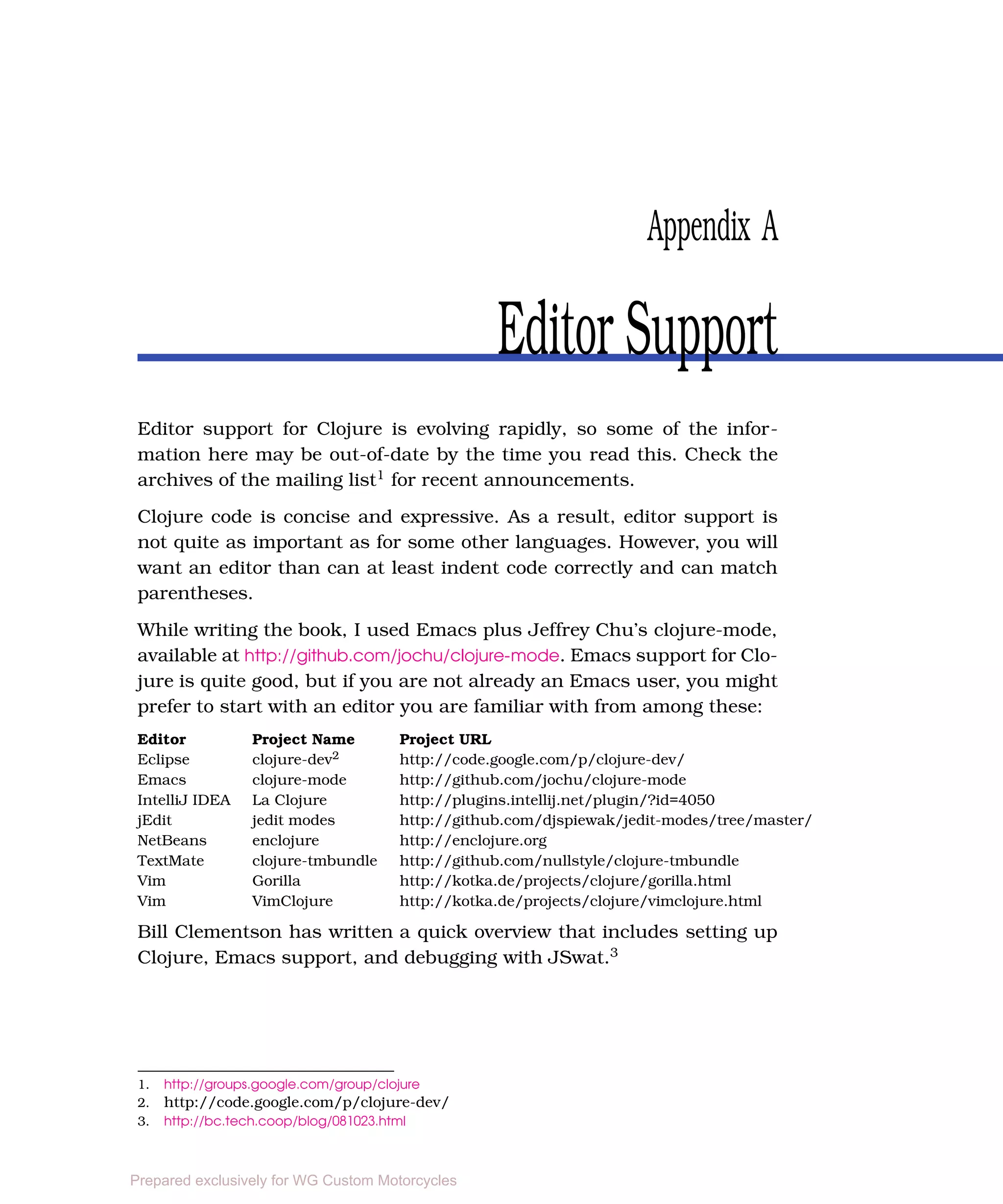 Appendix A

Editor Support

Editor support for Clojure is evolving rapidly, so some of the information here may be out-of-date by the time you read this. Check the archives of the mailing list$^1$ for recent announcements.

Clojure code is concise and expressive. As a result, editor support is not quite as important as for some other languages. However, you will want an editor than can at least indent code correctly and can match parentheses.

While writing the book, I used Emacs plus Jeffrey Chu's clojure-mode, available at http://github.com/jochu/clojure-mode. Emacs support for Clojure is quite good, but if you are not already an Emacs user, you might prefer to start with an editor you are familiar with from among these:

| Editor | Project Name | Project URL |
|---|---|---|
| Eclipse | clojure-dev$^2$ | http://code.google.com/p/clojure-dev/ |
| Emacs | clojure-mode | http://github.com/jochu/clojure-mode |
| IntelliJ IDEA | La Clojure | http://plugins.intellij.net/plugin/?id=4050 |
| jEdit | jedit modes | http://github.com/djspiewak/jedit-modes/tree/master/ |
| NetBeans | enclojure | http://enclojure.org |
| TextMate | clojure-tmbundle | http://github.com/nullstyle/clojure-tmbundle |
| Vim | Gorilla | http://kotka.de/projects/clojure/gorilla.html |
| Vim | VimClojure | http://kotka.de/projects/clojure/vimclojure.html |

Bill Clementson has written a quick overview that includes setting up Clojure, Emacs support, and debugging with JSwat.$^3$

1. http://groups.google.com/group/clojure
2. http://code.google.com/p/clojure-dev/
3. http://bc.tech.coop/blog/081023.html

Prepared exclusively for WG Custom Motorcycles